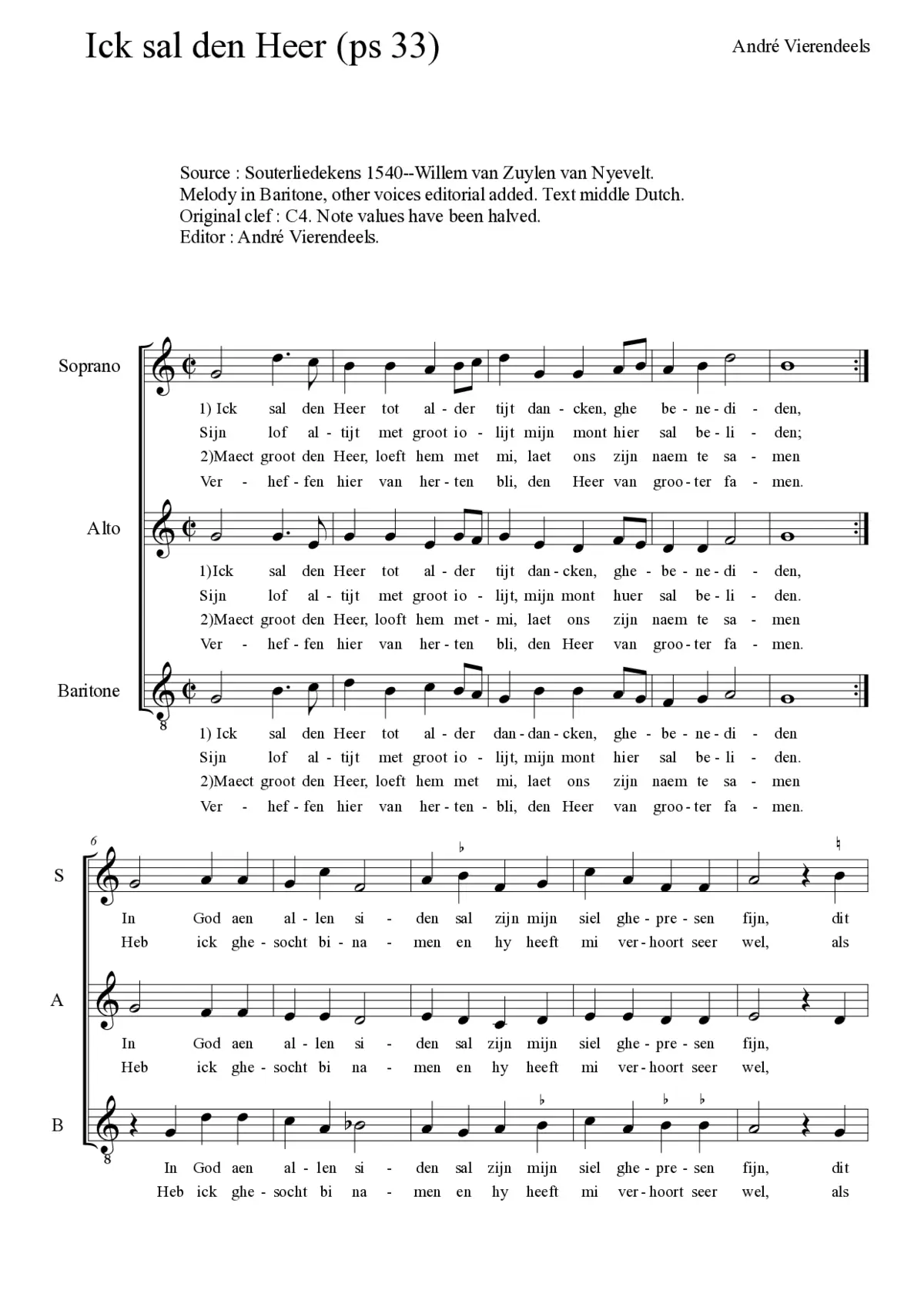 Ick sal den Heer (ps 33)

André Vierendeels

Source : Souterliedekens 1540--Willem van Zuylen van Nyevelt.
Melody in Baritone, other voices editorial added. Text middle Dutch.
Original clef : C4. Note values have been halved.
Editor : André Vierendeels.

Soprano

1) Ick sal den Heer tot al - der tijt dan - cken, ghe be - ne - di - den,
Sijn lof al - tijt met groot io - lijt mijn mont hier sal be - li - den;
2)Maect groot den Heer, loeft hem met mi, laet ons zijn naem te sa - men
Ver - hef - fen hier van her - ten bli, den Heer van groo - ter fa - men.

Alto

1)Ick sal den Heer tot al - der tijt dan - cken, ghe - be - ne - di - den,
Sijn lof al - tijt met groot io - lijt, mijn mont huer sal be - li - den.
2)Maect groot den Heer, looft hem met - mi, laet ons zijn naem te sa - men
Ver - hef - fen hier van her - ten bli, den Heer van groo - ter fa - men.

Baritone

8

1) Ick sal den Heer tot al - der dan - dan - cken, ghe - be - ne - di - den
Sijn lof al - tijt met groot io - lijt, mijn mont hier sal be - li - den.
2)Maect groot den Heer, loeft hem met mi, laet ons zijn naem te sa - men
Ver - hef - fen hier van her - ten - bli, den Heer van groo - ter fa - men.

6

S

In God aen al - len si - den sal zijn mijn siel ghe - pre - sen fijn, dit
Heb ick ghe - socht bi - na - men en hy heeft mi ver - hoort seer wel, als

A

In God aen al - len si - den sal zijn mijn siel ghe - pre - sen fijn,
Heb ick ghe - socht bi na - men en hy heeft mi ver - hoort seer wel,

B

8

In God aen al - len si - den sal zijn mijn siel ghe - pre - sen fijn, dit
Heb ick ghe - socht bi na - men en hy heeft mi ver - hoort seer wel, als